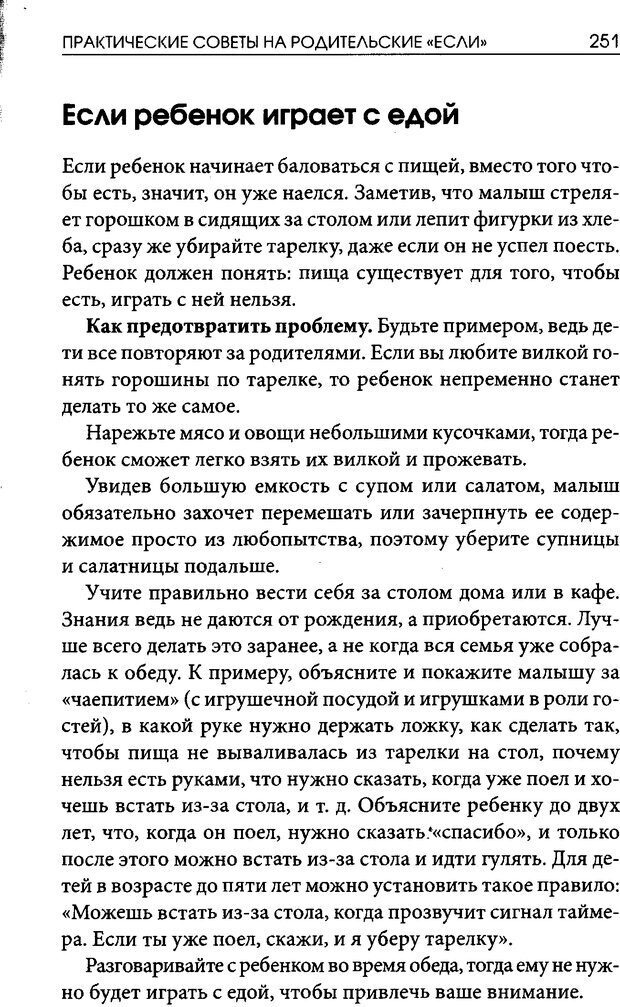 ПРАКТИЧЕСКИЕ СОВЕТЫ НА РОДИТЕЛЬСКИЕ «ЕСЛИ» 251

Если ребенок играет с едой

Если ребенок начинает баловаться с пищей, вместо того чтобы есть, значит, он уже наелся. Заметив, что малыш стреляет горошком в сидящих за столом или лепит фигурки из хлеба, сразу же убирайте тарелку, даже если он не успел поесть. Ребенок должен понять: пища существует для того, чтобы есть, играть с ней нельзя.

Как предотвратить проблему. Будьте примером, ведь дети все повторяют за родителями. Если вы любите вилкой гонять горошины по тарелке, то ребенок непременно станет делать то же самое.

Нарежьте мясо и овощи небольшими кусочками, тогда ребенок сможет легко взять их вилкой и прожевать.

Увидев большую емкость с супом или салатом, малыш обязательно захочет перемешать или зачерпнуть ее содержимое просто из любопытства, поэтому уберите супницы и салатницы подальше.

Учите правильно вести себя за столом дома или в кафе. Знания ведь не даются от рождения, а приобретаются. Лучше всего делать это заранее, а не когда вся семья уже собралась к обеду. К примеру, объясните и покажите малышу за «чаепитием» (с игрушечной посудой и игрушками в роли гостей), в какой руке нужно держать ложку, как сделать так, чтобы пища не вываливалась из тарелки на стол, почему нельзя есть руками, что нужно сказать, когда уже поел и хочешь встать из-за стола, и т. д. Объясните ребенку до двух лет, что, когда он поел, нужно сказать «спасибо», и только после этого можно встать из-за стола и идти гулять. Для детей в возрасте до пяти лет можно установить такое правило: «Можешь встать из-за стола, когда прозвучит сигнал таймера. Если ты уже поел, скажи, и я уберу тарелку».

Разговаривайте с ребенком во время обеда, тогда ему не нужно будет играть с едой, чтобы привлечь ваше внимание.